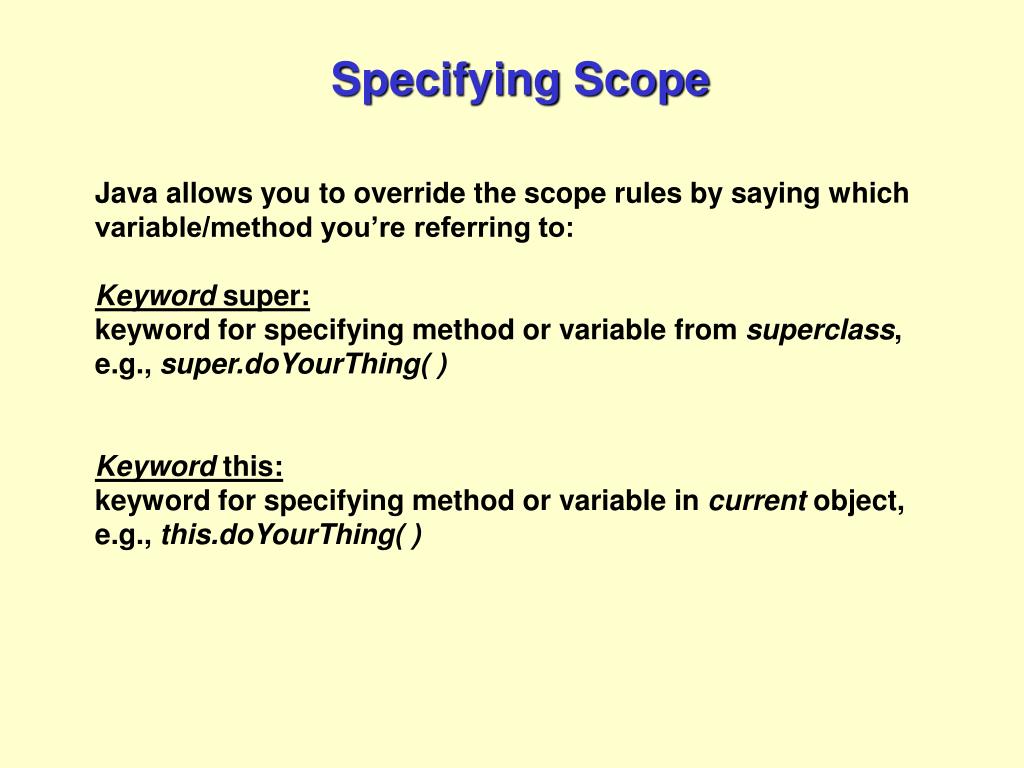 Specifying Scope

Java allows you to override the scope rules by saying which variable/method you’re referring to:

Keyword super:
keyword for specifying method or variable from superclass, e.g., super.doYourThing( )

Keyword this:
keyword for specifying method or variable in current object, e.g., this.doYourThing( )